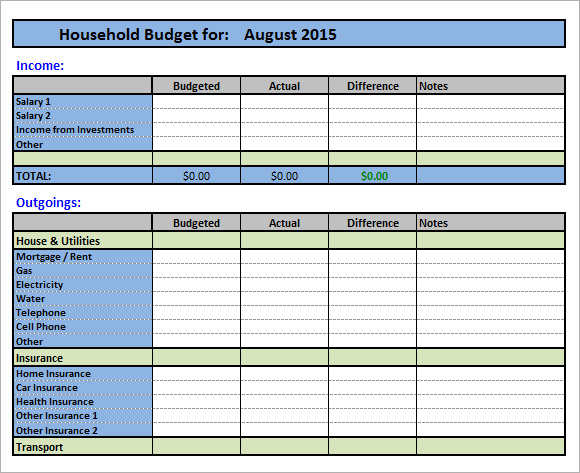 Household Budget for: August 2015

Income:

| | Budgeted | Actual | Difference | Notes |
|---|---|---|---|---|
| Salary 1 | | | | |
| Salary 2 | | | | |
| Income from Investments | | | | |
| Other | | | | |
| | | | | |
| TOTAL: | $0.00 | $0.00 | $0.00 | |

Outgoings:

| | Budgeted | Actual | Difference | Notes |
|---|---|---|---|---|
| House & Utilities | | | | |
| Mortgage / Rent | | | | |
| Gas | | | | |
| Electricity | | | | |
| Water | | | | |
| Telephone | | | | |
| Cell Phone | | | | |
| Other | | | | |
| Insurance | | | | |
| Home Insurance | | | | |
| Car Insurance | | | | |
| Health Insurance | | | | |
| Other Insurance 1 | | | | |
| Other Insurance 2 | | | | |
| Transport | | | | |